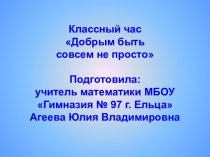 Классный час «Добрым быть совсем не просто»

Подготовила: учитель математики МБОУ «Гимназия № 97 г. Ельца» Агеева Юлия Владимировна